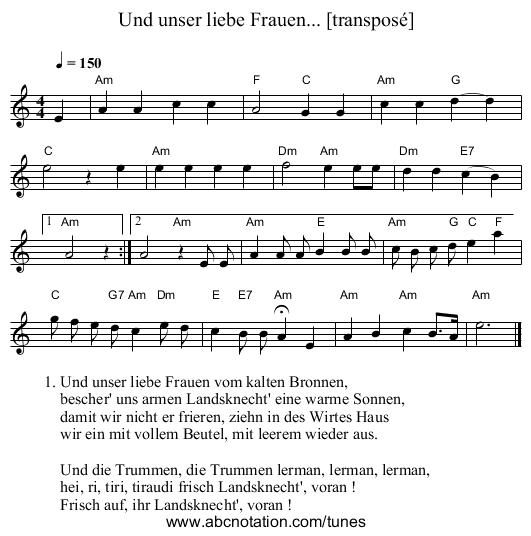 Und unser liebe Frauen... [transposé]

♩ = 150

Am F C Am G

C Am Dm Am Dm E7

1 Am 2 Am Am E Am G C F

C G7 Am Dm E E7 Am Am Am Am

1. Und unser liebe Frauen vom kalten Bronnen,
bescher' uns armen Landsknecht' eine warme Sonnen,
damit wir nicht er frieren, ziehn in des Wirtes Haus
wir ein mit vollem Beutel, mit leerem wieder aus.

Und die Trummen, die Trummen lerman, lerman, lerman,
hei, ri, tiri, tiraudi frisch Landsknecht', voran !
Frisch auf, ihr Landsknecht', voran !

www.abcnotation.com/tunes